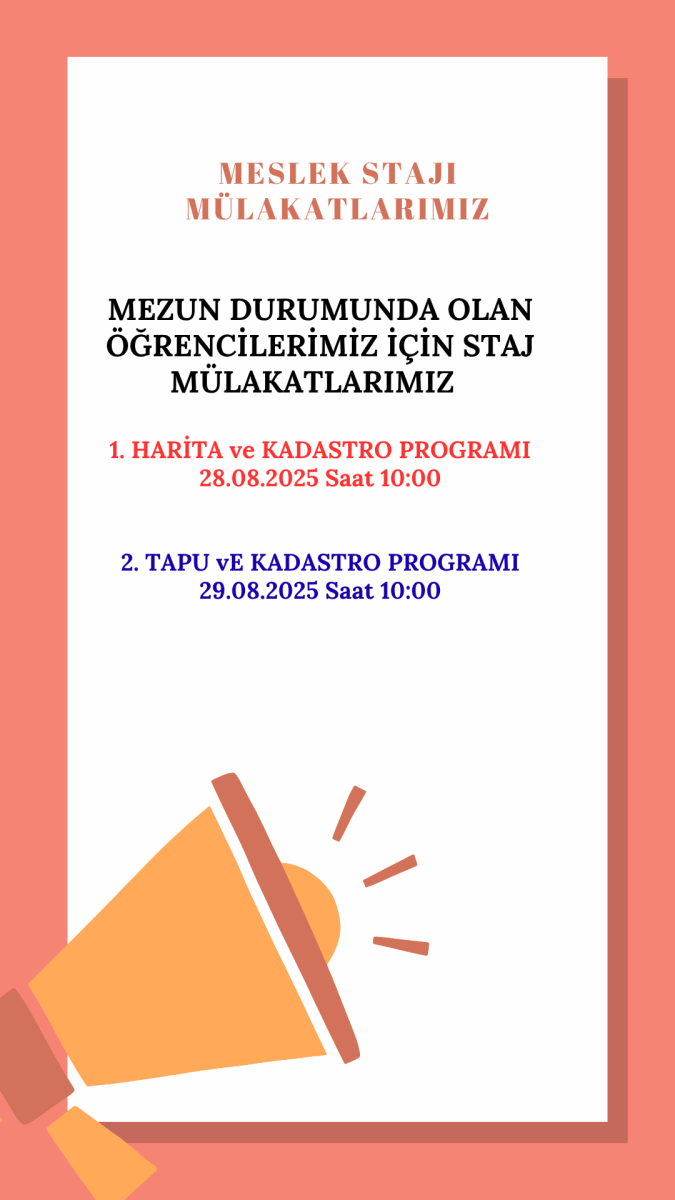 MESLEK STAJI MÜLAKATLARIMIZ

MEZUN DURUMUNDA OLAN ÖĞRENCİLERİMİZ İÇİN STAJ MÜLAKATLARIMIZ

1. HARİTA ve KADASTRO PROGRAMI
28.08.2025 Saat 10:00

2. TAPU vE KADASTRO PROGRAMI
29.08.2025 Saat 10:00